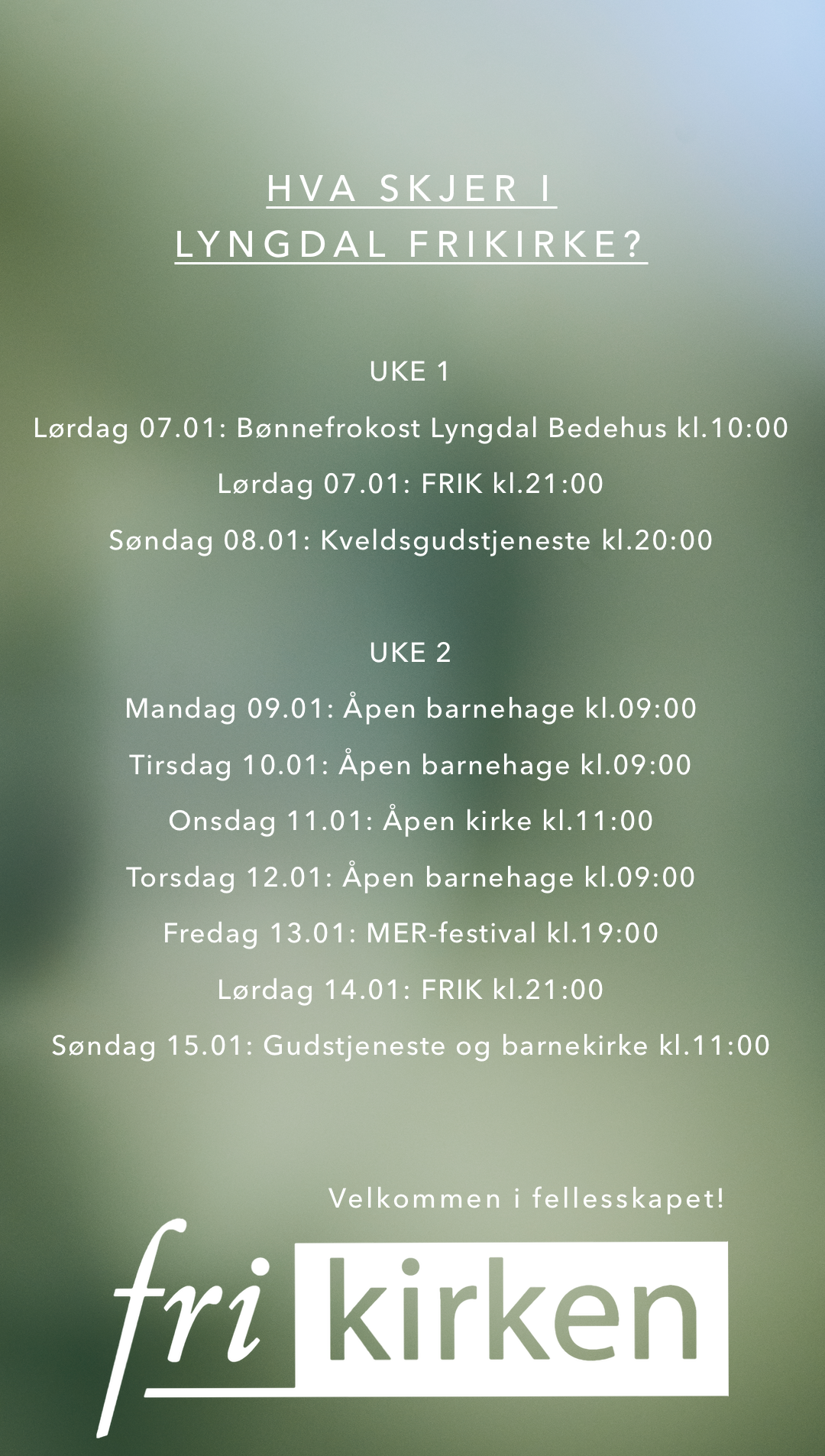 HVA SKJER I
LYNGDAL FRIKIRKE?

UKE 1

Lørdag 07.01: Bønnefrokost Lyngdal Bedehus kl.10:00

Lørdag 07.01: FRIK kl.21:00

Søndag 08.01: Kveldsgudstjeneste kl.20:00

UKE 2

Mandag 09.01: Åpen barnehage kl.09:00

Tirsdag 10.01: Åpen barnehage kl.09:00

Onsdag 11.01: Åpen kirke kl.11:00

Torsdag 12.01: Åpen barnehage kl.09:00

Fredag 13.01: MER-festival kl.19:00

Lørdag 14.01: FRIK kl.21:00

Søndag 15.01: Gudstjeneste og barnekirke kl.11:00

Velkommen i fellesskapet!

fri kirken